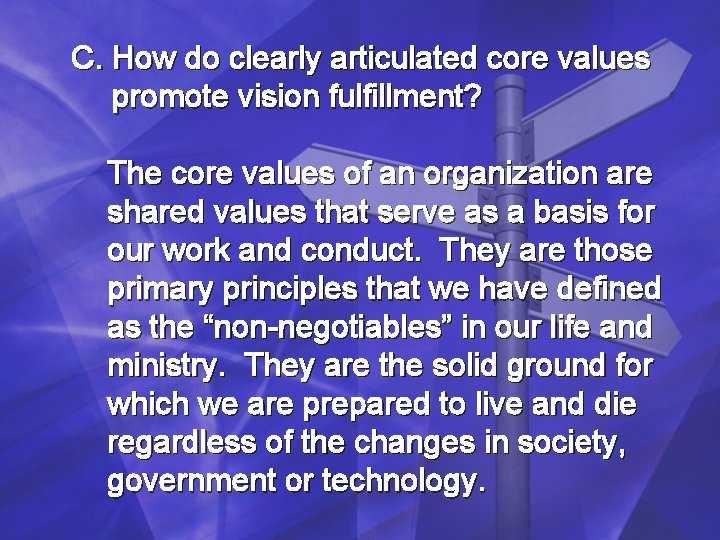 C. How do clearly articulated core values promote vision fulfillment?

The core values of an organization are shared values that serve as a basis for our work and conduct. They are those primary principles that we have defined as the “non-negotiables” in our life and ministry. They are the solid ground for which we are prepared to live and die regardless of the changes in society, government or technology.